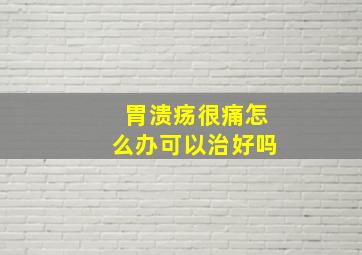 胃溃疡很痛怎么办可以治好吗